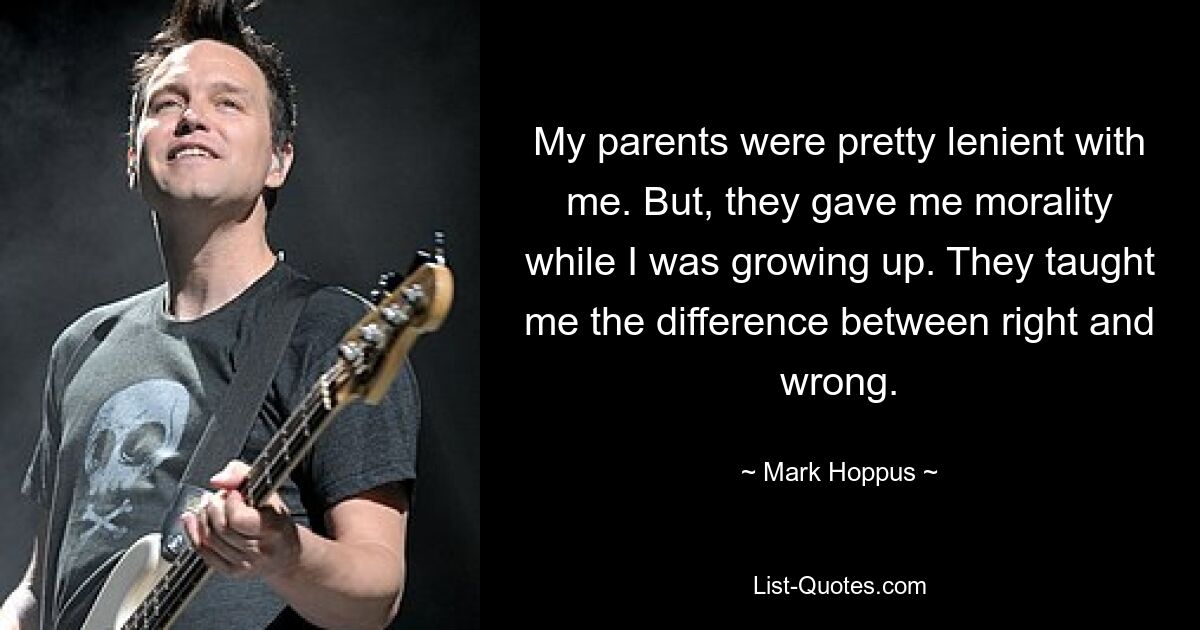 My parents were pretty lenient with me. But, they gave me morality while I was growing up. They taught me the difference between right and wrong.

~ Mark Hoppus ~

List-Quotes.com